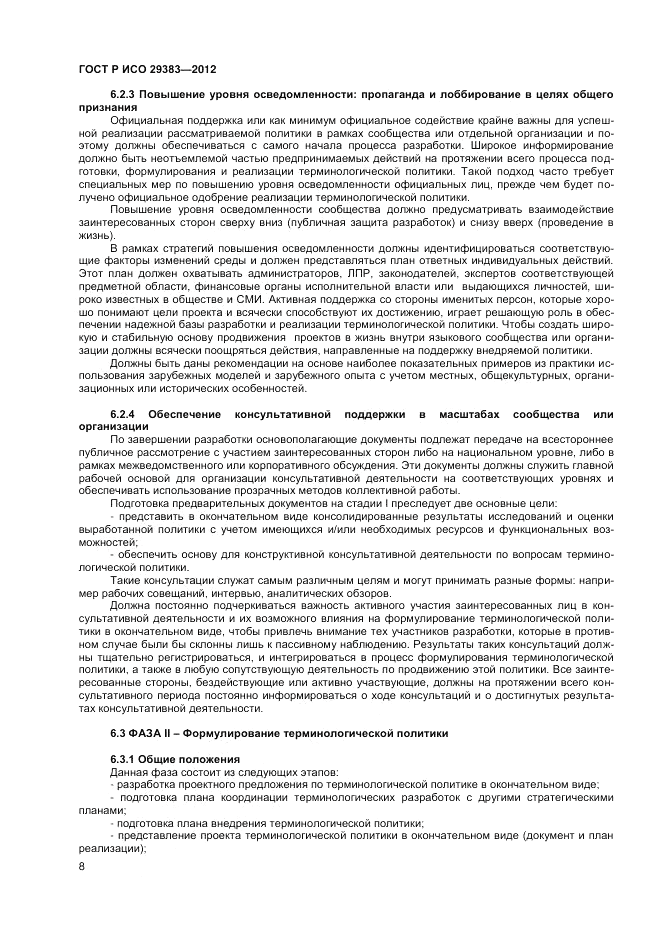 ГОСТ Р ИСО 29383—2012

6.2.3 Повышение уровня осведомленности: пропаганда и лоббирование в целях общего признания

Официальная поддержка или как минимум официальное содействие крайне важны для успешной реализации рассматриваемой политики в рамках сообщества или отдельной организации и поэтому должны обеспечиваться с самого начала процесса разработки. Широкое информирование должно быть неотъемлемой частью предпринимаемых действий на протяжении всего процесса подготовки, формулирования и реализации терминологической политики. Такой подход часто требует специальных мер по повышению уровня осведомленности официальных лиц, прежде чем будет получено официальное одобрение реализации терминологической политики.

Повышение уровня осведомленности сообщества должно предусматривать взаимодействие заинтересованных сторон сверху вниз (публичная защита разработок) и снизу вверх (проведение в жизнь).

В рамках стратегий повышения осведомленности должны идентифицироваться соответствующие факторы изменений среды и должен представляться план ответных индивидуальных действий. Этот план должен охватывать администраторов, ЛПР, законодателей, экспертов соответствующей предметной области, финансовые органы исполнительной власти или выдающихся личностей, широко известных в обществе и СМИ. Активная поддержка со стороны именитых персон, которые хорошо понимают цели проекта и всячески способствуют их достижению, играет решающую роль в обеспечении надежной базы разработки и реализации терминологической политики. Чтобы создать широкую и стабильную основу продвижения проектов в жизнь внутри языкового сообщества или организации должны всячески поощряться действия, направленные на поддержку внедряемой политики.

Должны быть даны рекомендации на основе наиболее показательных примеров из практики использования зарубежных моделей и зарубежного опыта с учетом местных, общекультурных, организационных или исторических особенностей.

6.2.4 Обеспечение консультативной поддержки в масштабах сообщества или организации

По завершении разработки основополагающие документы подлежат передаче на всестороннее публичное рассмотрение с участием заинтересованных сторон либо на национальном уровне, либо в рамках межведомственного или корпоративного обсуждения. Эти документы должны служить главной рабочей основой для организации консультативной деятельности на соответствующих уровнях и обеспечивать использование прозрачных методов коллективной работы.

Подготовка предварительных документов на стадии I преследует две основные цели:

- представить в окончательном виде консолидированные результаты исследований и оценки выработанной политики с учетом имеющихся и/или необходимых ресурсов и функциональных возможностей;

- обеспечить основу для конструктивной консультативной деятельности по вопросам терминологической политики.

Такие консультации служат самым различным целям и могут принимать разные формы: например рабочих совещаний, интервью, аналитических обзоров.

Должна постоянно подчеркиваться важность активного участия заинтересованных лиц в консультативной деятельности и их возможного влияния на формулирование терминологической политики в окончательном виде, чтобы привлечь внимание тех участников разработки, которые в противном случае были бы склонны лишь к пассивному наблюдению. Результаты таких консультаций должны тщательно регистрироваться, и интегрироваться в процесс формулирования терминологической политики, а также в любую сопутствующую деятельность по продвижению этой политики. Все заинтересованные стороны, бездействующие или активно участвующие, должны на протяжении всего консультативного периода постоянно информироваться о ходе консультаций и о достигнутых результатах консультативной деятельности.

6.3 ФАЗА II – Формулирование терминологической политики

6.3.1 Общие положения

Данная фаза состоит из следующих этапов:

- разработка проектного предложения по терминологической политике в окончательном виде;

- подготовка плана координации терминологических разработок с другими стратегическими планами;

- подготовка плана внедрения терминологической политики;

- представление проекта терминологической политики в окончательном виде (документ и план реализации);

8